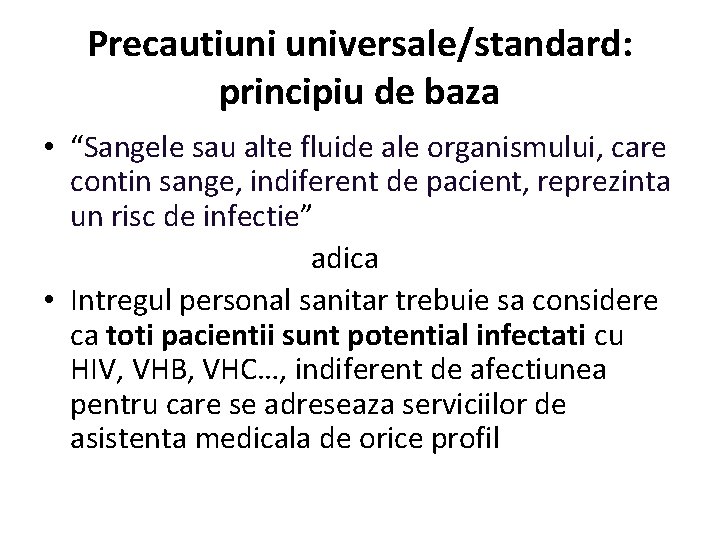 Precautiuni universale/standard: principiu de baza

• "Sangele sau alte fluide ale organismului, care contin sange, indiferent de pacient, reprezinta un risc de infectie"

adica

• Intregul personal sanitar trebuie sa considere ca toti pacientii sunt potential infectati cu HIV, VHB, VHC..., indiferent de afectiunea pentru care se adreseaza serviciilor de asistenta medicala de orice profil